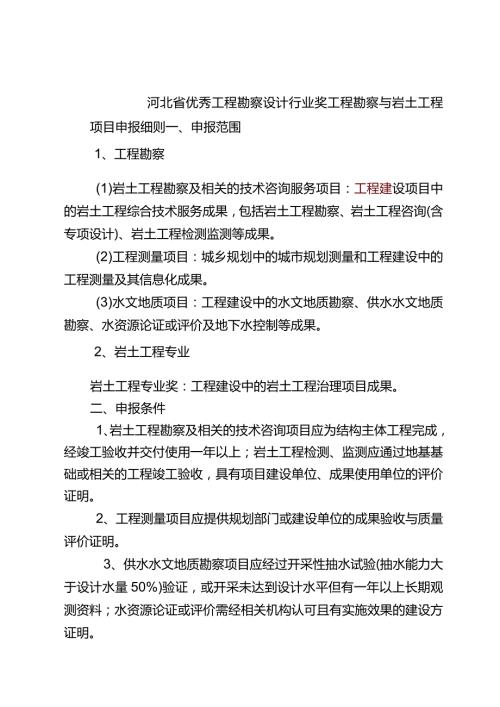 河北省优秀工程勘察设计行业奖工程勘察与岩土工程项目申报细则一、申报范围

1、工程勘察

(1)岩土工程勘察及相关的技术咨询服务项目：工程建设项目中的岩土工程综合技术服务成果，包括岩土工程勘察、岩土工程咨询(含专项设计)、岩土工程检测监测等成果。

(2)工程测量项目：城乡规划中的城市规划测量和工程建设中的工程测量及其信息化成果。

(3)水文地质项目：工程建设中的水文地质勘察、供水水文地质勘察、水资源论证或评价及地下水控制等成果。

2、岩土工程专业

岩土工程专业奖：工程建设中的岩土工程治理项目成果。

二、申报条件

1、岩土工程勘察及相关的技术咨询项目应为结构主体工程完成，经竣工验收并交付使用一年以上；岩土工程检测、监测应通过地基基础或相关的工程竣工验收，具有项目建设单位、成果使用单位的评价证明。

2、工程测量项目应提供规划部门或建设单位的成果验收与质量评价证明。

3、供水水文地质勘察项目应经过开采性抽水试验(抽水能力大于设计水量 50%)验证，或开采未达到设计水平但有一年以上长期观测资料；水资源论证或评价需经相关机构认可且有实施效果的建设方证明。